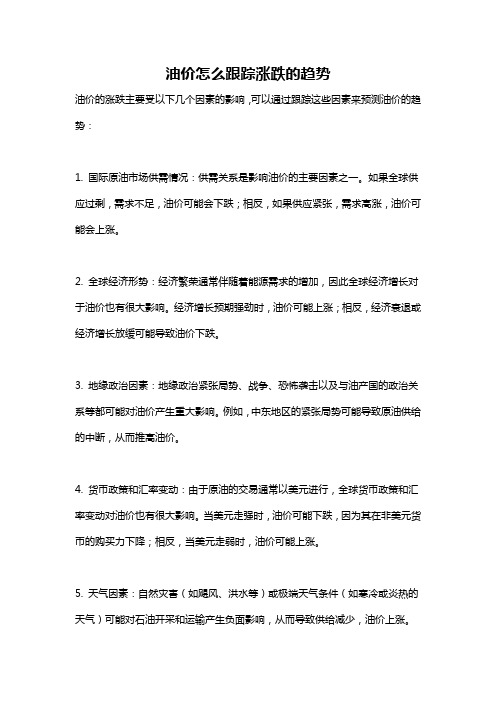 油价怎么跟踪涨跌的趋势

油价的涨跌主要受以下几个因素的影响，可以通过跟踪这些因素来预测油价的趋势：

1. 国际原油市场供需情况：供需关系是影响油价的主要因素之一。如果全球供应过剩，需求不足，油价可能会下跌；相反，如果供应紧张，需求高涨，油价可能会上涨。

2. 全球经济形势：经济繁荣通常伴随着能源需求的增加，因此全球经济增长对于油价也有很大影响。经济增长预期强劲时，油价可能上涨；相反，经济衰退或经济增长放缓可能导致油价下跌。

3. 地缘政治因素：地缘政治紧张局势、战争、恐怖袭击以及与油产国的政治关系等都可能对油价产生重大影响。例如，中东地区的紧张局势可能导致原油供给的中断，从而推高油价。

4. 货币政策和汇率变动：由于原油的交易通常以美元进行，全球货币政策和汇率变动对油价也有很大影响。当美元走强时，油价可能下跌，因为其在非美元货币的购买力下降；相反，当美元走弱时，油价可能上涨。

5. 天气因素：自然灾害（如飓风、洪水等）或极端天气条件（如寒冷或炎热的天气）可能对石油开采和运输产生负面影响，从而导致供给减少，油价上涨。